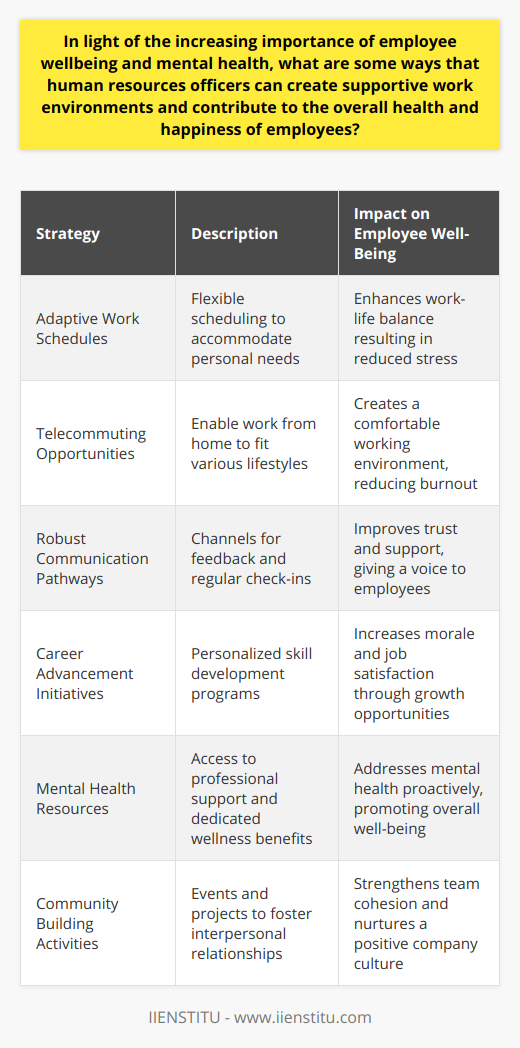 In light of the increasing importance of employee wellbeing and mental health, what are some ways that human resources officers can create supportive work environments and contribute to the overall health and happiness of employees?

| Strategy | Description | Impact on Employee Well-Being |
|---|---|---|
| Adaptive Work Schedules | Flexible scheduling to accommodate personal needs | Enhances work-life balance resulting in reduced stress |
| Telecommuting Opportunities | Enable work from home to fit various lifestyles | Creates a comfortable working environment, reducing burnout |
| Robust Communication Pathways | Channels for feedback and regular check-ins | Improves trust and support, giving a voice to employees |
| Career Advancement Initiatives | Personalized skill development programs | Increases morale and job satisfaction through growth opportunities |
| Mental Health Resources | Access to professional support and dedicated wellness benefits | Addresses mental health proactively, promoting overall well-being |
| Community Building Activities | Events and projects to foster interpersonal relationships | Strengthens team cohesion and nurtures a positive company culture |

IIENSTITU - www.iienstitu.com